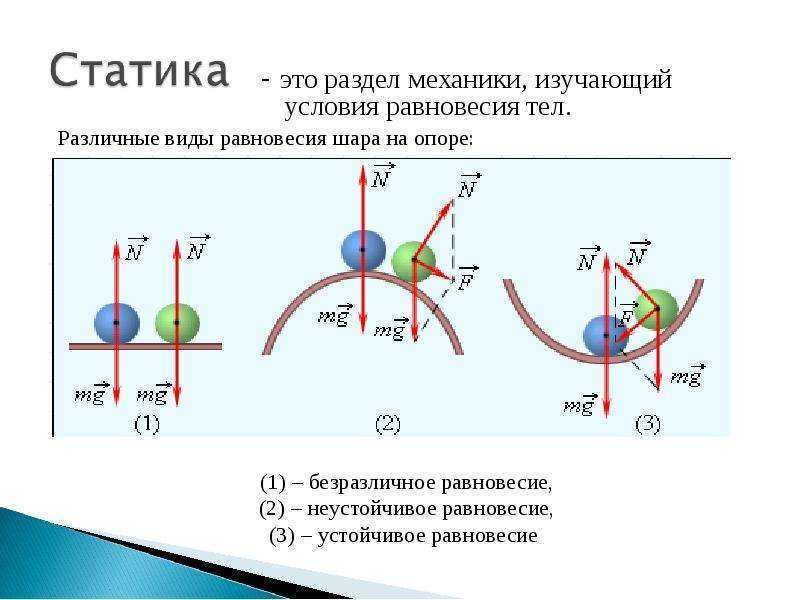 Статика - это раздел механики, изучающий условия равновесия тел.

Различные виды равновесия шара на опоре:

$\vec{N}$ $\vec{N}$

$m\vec{g}$ $m\vec{g}$

(1)

$\vec{N}$ $\vec{N}$

$\vec{F}$

$m\vec{g}$ $m\vec{g}$

(2)

$\vec{N}$ $\vec{N}$

$\vec{F}$

$m\vec{g}$ $m\vec{g}$

(3)

(1) – безразличное равновесие,
(2) – неустойчивое равновесие,
(3) – устойчивое равновесие